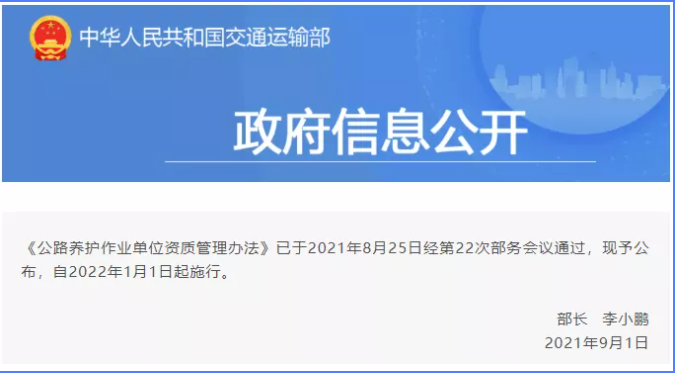 中华人民共和国交通运输部

政府信息公开

《公路养护作业单位资质管理办法》已于2021年8月25日经第22次部务会议通过，现予公布，自2022年1月1日起施行。

部长　李小鹏

2021年9月1日